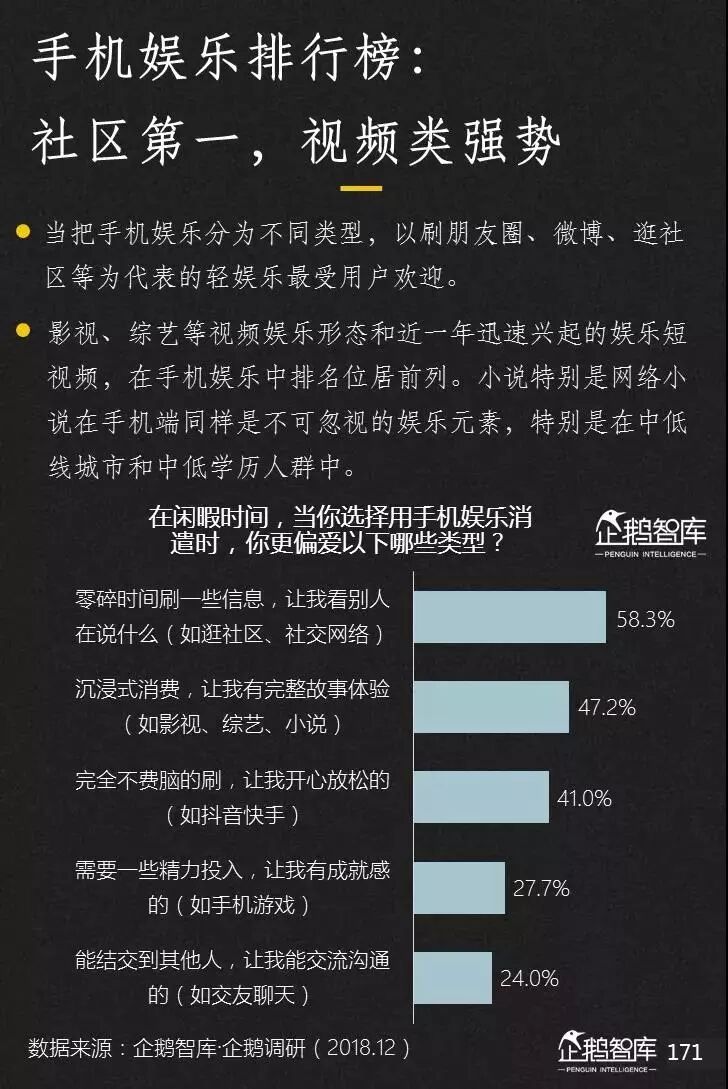 手机娱乐排行榜：
社区第一，视频类强势

• 当把手机娱乐分为不同类型，以刷朋友圈、微博、逛社区等为代表的轻娱乐最受用户欢迎。

• 影视、综艺等视频娱乐形态和近一年迅速兴起的娱乐短视频，在手机娱乐中排名位居前列。小说特别是网络小说在手机端同样是不可忽视的娱乐元素，特别是在中低线城市和中低学历人群中。

在闲暇时间，当你选择用手机娱乐消遣时，你更偏爱以下哪些类型？

企鹅智库
PENGUIN INTELLIGENCE

零碎时间刷一些信息，让我看别人在说什么（如逛社区、社交网络） 58.3%

沉浸式消费，让我有完整故事体验（如影视、综艺、小说） 47.2%

完全不费脑的刷，让我开心放松的（如抖音快手） 41.0%

需要一些精力投入，让我有成就感的（如手机游戏） 27.7%

能结交到其他人，让我能交流沟通的（如交友聊天） 24.0%

数据来源：企鹅智库·企鹅调研（2018.12）

企鹅智库
PENGUIN INTELLIGENCE
171